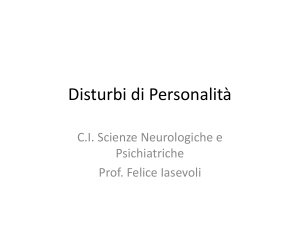 Disturbi di Personalità

C.I. Scienze Neurologiche e Psichiatriche

Prof. Felice Iasevoli